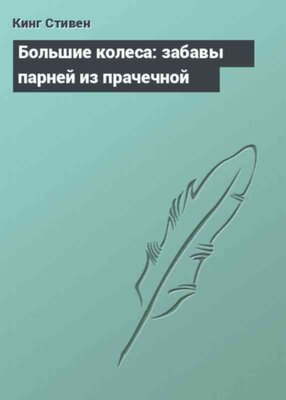 Кинг Стивен

Большие колеса: забавы парней из прачечной